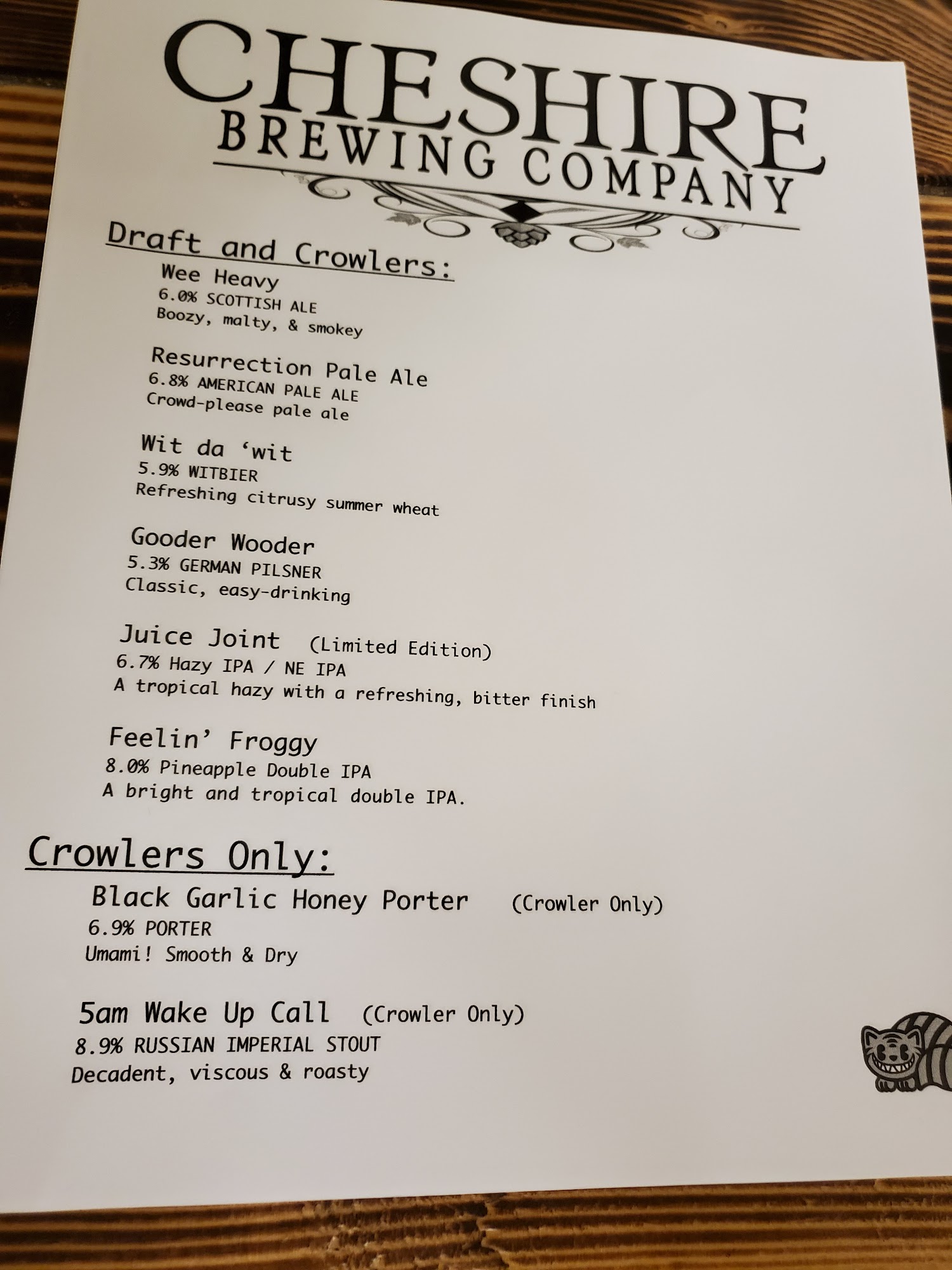 CHESHIRE
BREWING COMPANY

Draft and Crowlers:

Wee Heavy
6.0% SCOTTISH ALE
Boozy, malty, & smokey

Resurrection Pale Ale
6.8% AMERICAN PALE ALE
Crowd-please pale ale

Wit da 'wit
5.9% WITBIER
Refreshing citrusy summer wheat

Gooder Wooder
5.3% GERMAN PILSNER
Classic, easy-drinking

Juice Joint (Limited Edition)
6.7% Hazy IPA / NE IPA
A tropical hazy with a refreshing, bitter finish

Feelin' Froggy
8.0% Pineapple Double IPA
A bright and tropical double IPA.

Crowlers Only:

Black Garlic Honey Porter (Crowler Only)
6.9% PORTER
Umami! Smooth & Dry

5am Wake Up Call (Crowler Only)
8.9% RUSSIAN IMPERIAL STOUT
Decadent, viscous & roasty